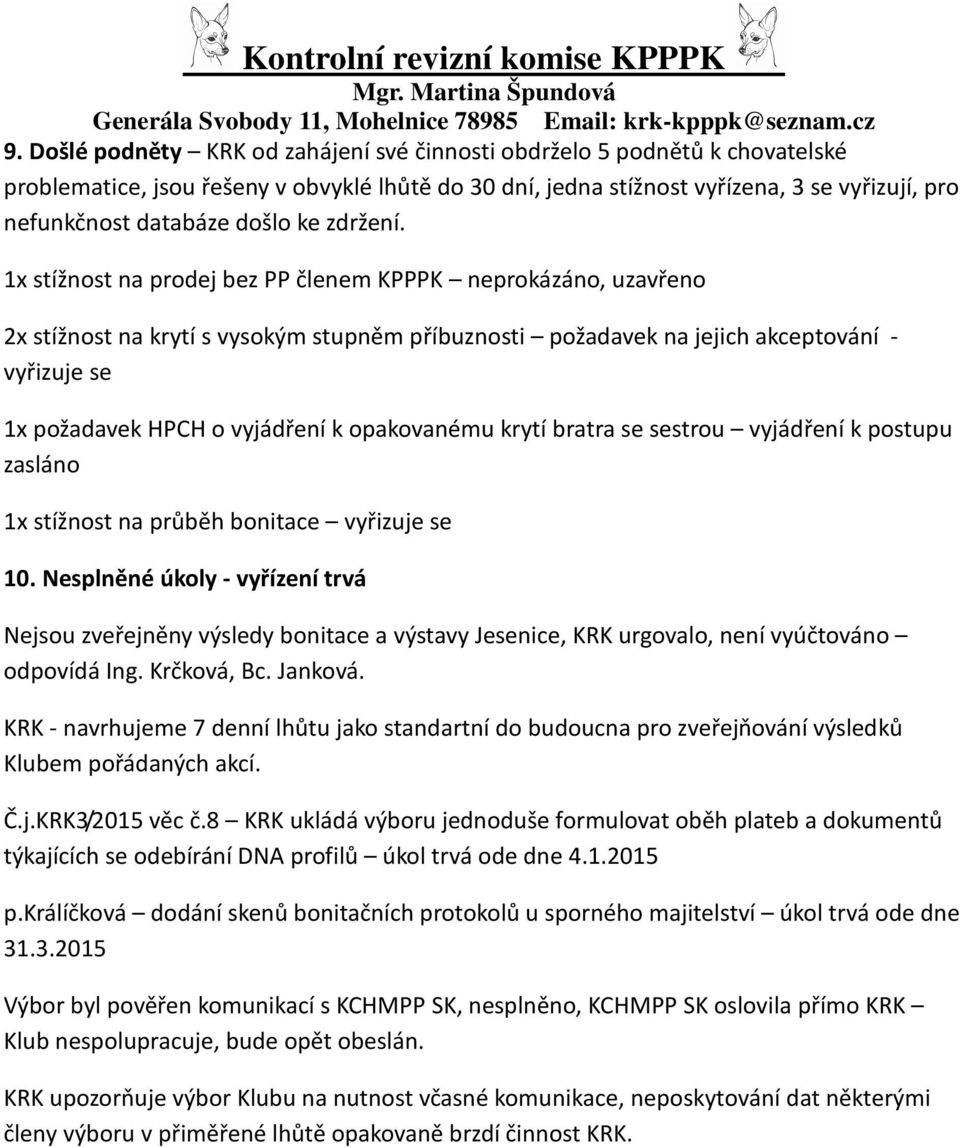 Kontrolní revizní komise KPPPK
Mgr. Martina Špundová
Generála Svobody 11, Mohelnice 78985 Email: krk-kpppk@seznam.cz

9. Došlé podněty – KRK od zahájení své činnosti obdrželo 5 podnětů k chovatelské problematice, jsou řešeny v obvyklé lhůtě do 30 dní, jedna stížnost vyřízena, 3 se vyřizují, pro nefunkčnost databáze došlo ke zdržení.

1x stížnost na prodej bez PP členem KPPPK – neprokázáno, uzavřeno

2x stížnost na krytí s vysokým stupněm příbuznosti – požadavek na jejich akceptování - vyřizuje se

1x požadavek HPCH o vyjádření k opakovanému krytí bratra se sestrou – vyjádření k postupu zasláno

1x stížnost na průběh bonitace – vyřizuje se

10. Nesplněné úkoly - vyřízení trvá

Nejsou zveřejněny výsledy bonitace a výstavy Jesenice, KRK urgovalo, není vyúčtováno – odpovídá Ing. Krčková, Bc. Janková.

KRK - navrhujeme 7 denní lhůtu jako standartní do budoucna pro zveřejňování výsledků Klubem pořádaných akcí.

Č.j.KRK3/2015 věc č.8 – KRK ukládá výboru jednoduše formulovat oběh plateb a dokumentů týkajících se odebírání DNA profilů – úkol trvá ode dne 4.1.2015

p.Králíčková – dodání skenů bonitačních protokolů u sporného majitelství – úkol trvá ode dne 31.3.2015

Výbor byl pověřen komunikací s KCHMPP SK, nesplněno, KCHMPP SK oslovila přímo KRK – Klub nespolupracuje, bude opět obeslán.

KRK upozorňuje výbor Klubu na nutnost včasné komunikace, neposkytování dat některými členy výboru v přiměřené lhůtě opakovaně brzdí činnost KRK.